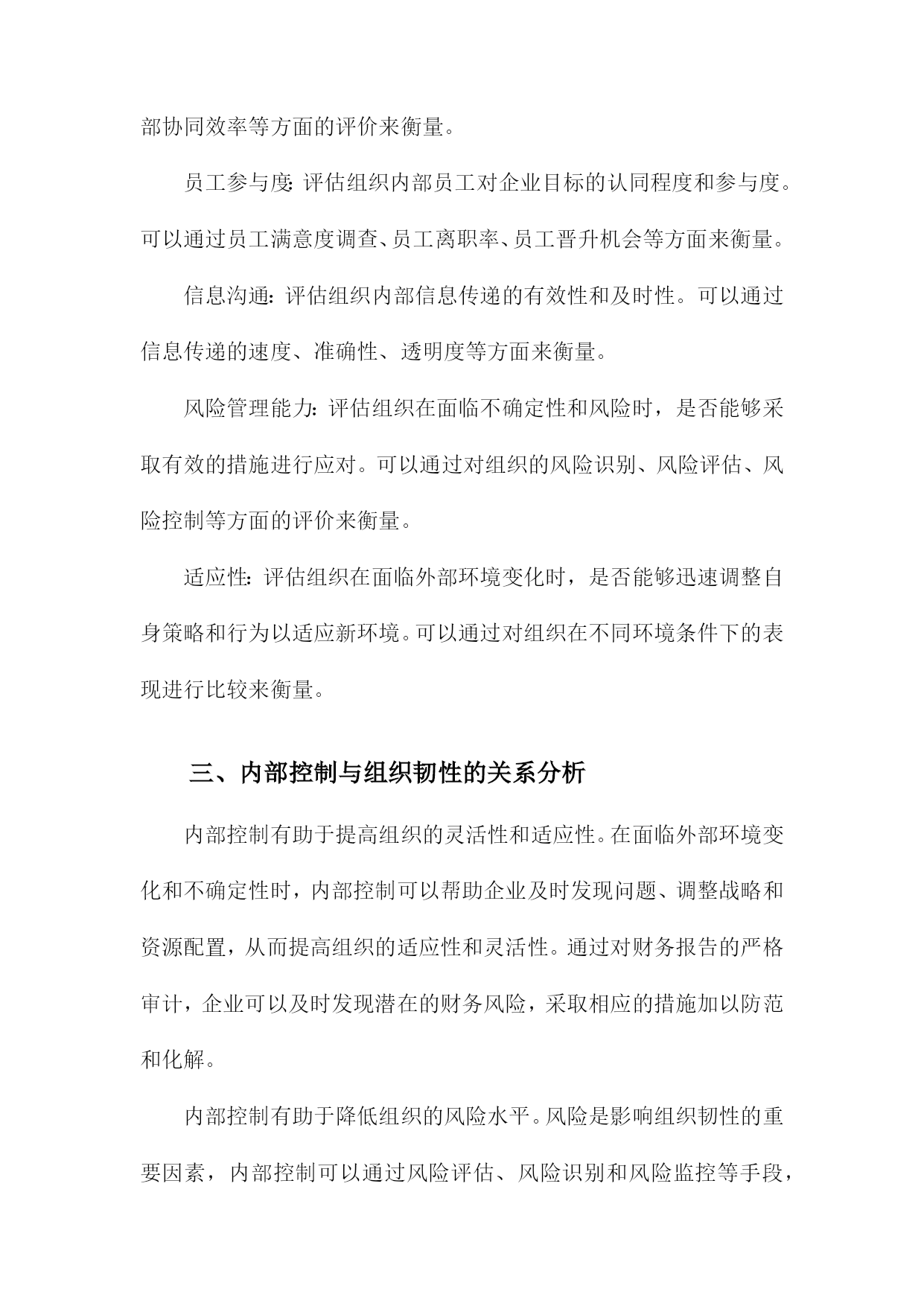 部协同效率等方面的评价来衡量。

员工参与度：评估组织内部员工对企业目标的认同程度和参与度。可以通过员工满意度调查、员工离职率、员工晋升机会等方面来衡量。

信息沟通：评估组织内部信息传递的有效性和及时性。可以通过信息传递的速度、准确性、透明度等方面来衡量。

风险管理能力：评估组织在面临不确定性和风险时，是否能够采取有效的措施进行应对。可以通过对组织的风险识别、风险评估、风险控制等方面的评价来衡量。

适应性：评估组织在面临外部环境变化时，是否能够迅速调整自身策略和行为以适应新环境。可以通过对组织在不同环境条件下的表现进行比较来衡量。

三、内部控制与组织韧性的关系分析

内部控制有助于提高组织的灵活性和适应性。在面临外部环境变化和不确定性时，内部控制可以帮助企业及时发现问题、调整战略和资源配置，从而提高组织的适应性和灵活性。通过对财务报告的严格审计，企业可以及时发现潜在的财务风险，采取相应的措施加以防范和化解。

内部控制有助于降低组织的风险水平。风险是影响组织韧性的重要因素，内部控制可以通过风险评估、风险识别和风险监控等手段，